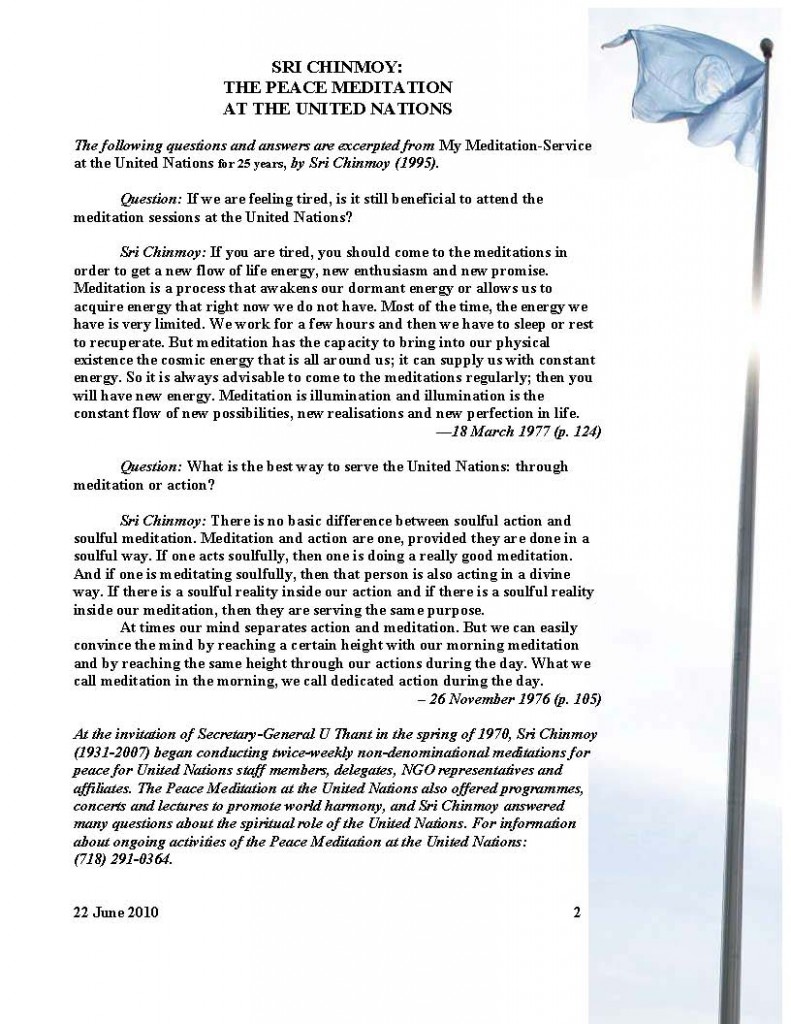 SRI CHINMOY:
THE PEACE MEDITATION
AT THE UNITED NATIONS

The following questions and answers are excerpted from My Meditation-Service at the United Nations for 25 years, by Sri Chinmoy (1995).

Question: If we are feeling tired, is it still beneficial to attend the meditation sessions at the United Nations?

Sri Chinmoy: If you are tired, you should come to the meditations in order to get a new flow of life energy, new enthusiasm and new promise. Meditation is a process that awakens our dormant energy or allows us to acquire energy that right now we do not have. Most of the time, the energy we have is very limited. We work for a few hours and then we have to sleep or rest to recuperate. But meditation has the capacity to bring into our physical existence the cosmic energy that is all around us; it can supply us with constant energy. So it is always advisable to come to the meditations regularly; then you will have new energy. Meditation is illumination and illumination is the constant flow of new possibilities, new realisations and new perfection in life.
—18 March 1977 (p. 124)

Question: What is the best way to serve the United Nations: through meditation or action?

Sri Chinmoy: There is no basic difference between soulful action and soulful meditation. Meditation and action are one, provided they are done in a soulful way. If one acts soulfully, then one is doing a really good meditation. And if one is meditating soulfully, then that person is also acting in a divine way. If there is a soulful reality inside our action and if there is a soulful reality inside our meditation, then they are serving the same purpose.

At times our mind separates action and meditation. But we can easily convince the mind by reaching a certain height with our morning meditation and by reaching the same height through our actions during the day. What we call meditation in the morning, we call dedicated action during the day.
– 26 November 1976 (p. 105)

At the invitation of Secretary-General U Thant in the spring of 1970, Sri Chinmoy (1931-2007) began conducting twice-weekly non-denominational meditations for peace for United Nations staff members, delegates, NGO representatives and affiliates. The Peace Meditation at the United Nations also offered programmes, concerts and lectures to promote world harmony, and Sri Chinmoy answered many questions about the spiritual role of the United Nations. For information about ongoing activities of the Peace Meditation at the United Nations: (718) 291-0364.

22 June 2010 2